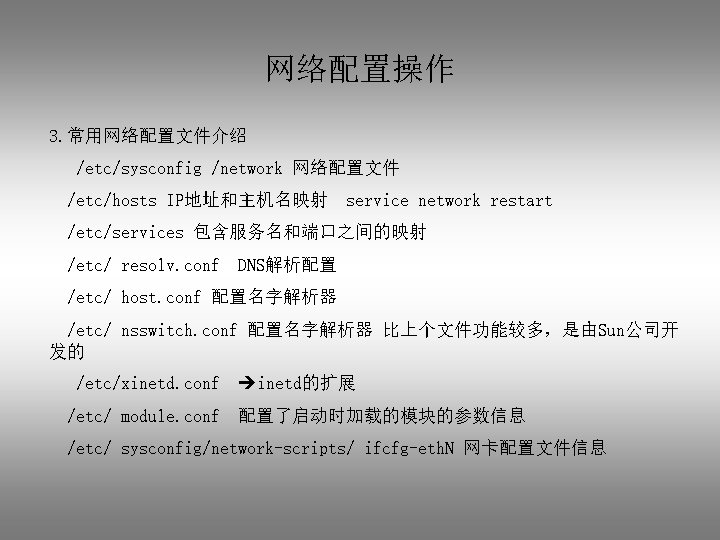 网络配置操作

3.常用网络配置文件介绍

/etc/sysconfig /network 网络配置文件

/etc/hosts IP地址和主机名映射  service network restart

/etc/services 包含服务名和端口之间的映射

/etc/ resolv.conf  DNS解析配置

/etc/ host.conf 配置名字解析器

/etc/ nsswitch.conf 配置名字解析器 比上个文件功能较多，是由Sun公司开发的

/etc/xinetd.conf  →inetd的扩展

/etc/ module.conf  配置了启动时加载的模块的参数信息

/etc/ sysconfig/network-scripts/ ifcfg-ethN 网卡配置文件信息